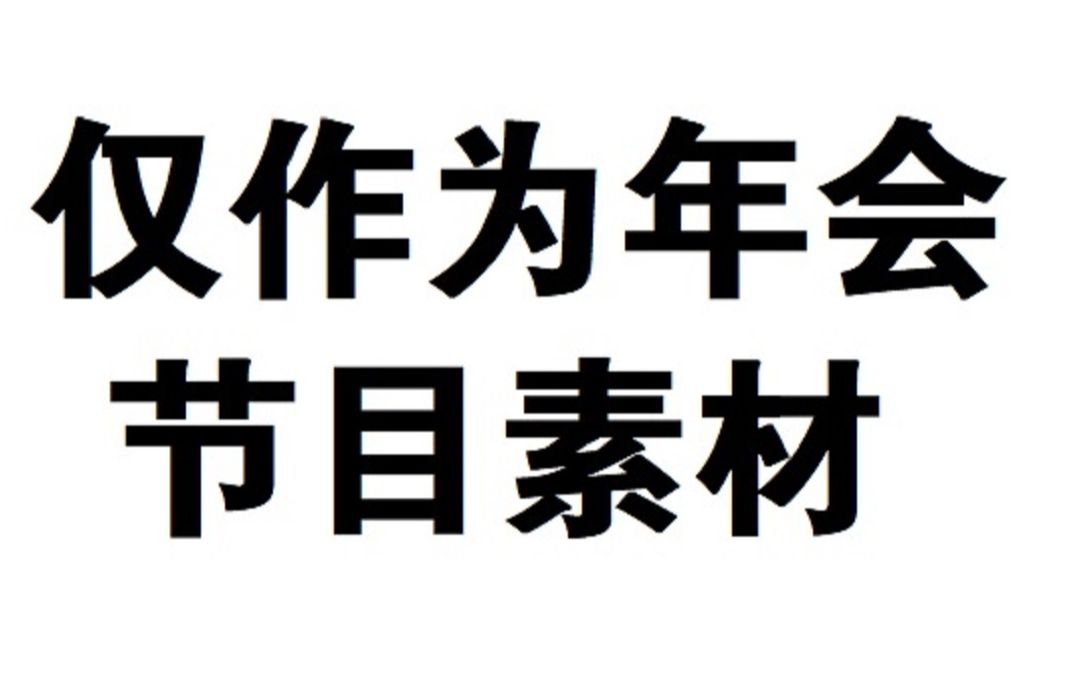 仅作为年会
节目素材